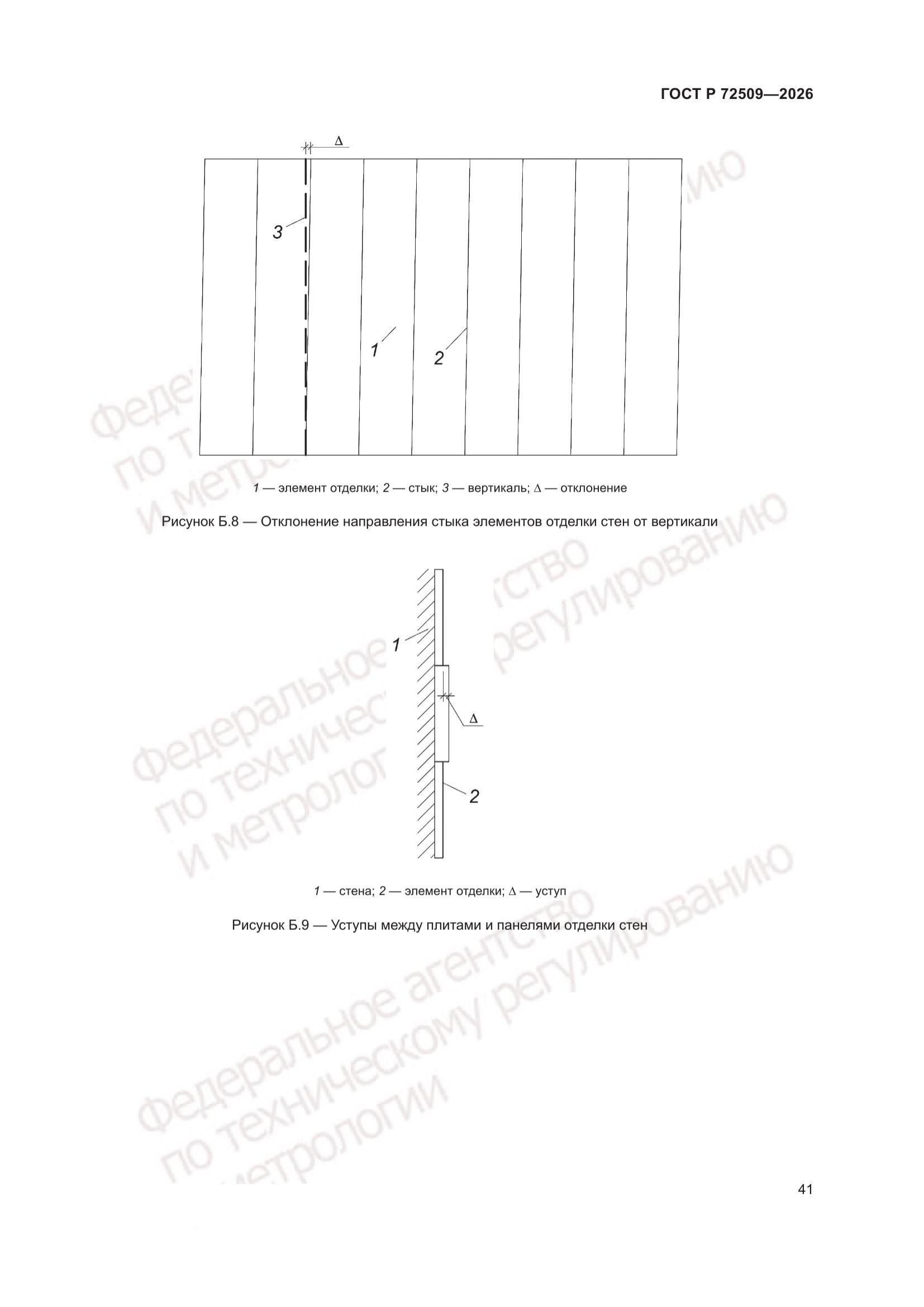 ГОСТ Р 72509—2026

$\Delta$

3

1

2

1 — элемент отделки; 2 — стык; 3 — вертикаль; $\Delta$ — отклонение

Рисунок Б.8 — Отклонение направления стыка элементов отделки стен от вертикали

1

$\Delta$

2

1 — стена; 2 — элемент отделки; $\Delta$ — уступ

Рисунок Б.9 — Уступы между плитами и панелями отделки стен

Федеральное агентство по техническому регулированию и метрологии

41